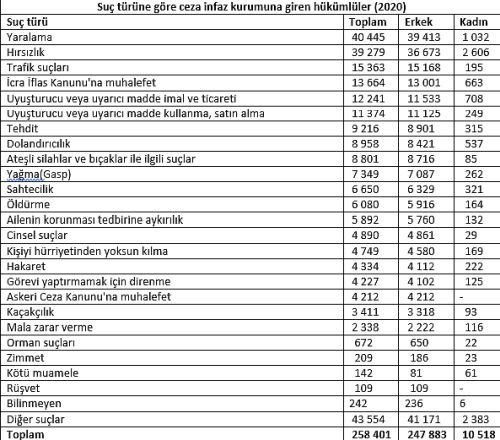 Suç türüne göre ceza infaz kurumuna giren hükümlüler (2020)

| Suç türü | Toplam | Erkek | Kadın |
|---|---|---|---|
| Yaralama | 40 445 | 39 413 | 1 032 |
| Hırsızlık | 39 279 | 36 673 | 2 606 |
| Trafik suçları | 15 363 | 15 168 | 195 |
| İcra İflas Kanunu'na muhalefet | 13 664 | 13 001 | 663 |
| Uyuşturucu veya uyarıcı madde imal ve ticareti | 12 241 | 11 533 | 708 |
| Uyuşturucu veya uyarıcı madde kullanma, satın alma | 11 374 | 11 125 | 249 |
| Tehdit | 9 216 | 8 901 | 315 |
| Dolandırıcılık | 8 958 | 8 421 | 537 |
| Ateşli silahlar ve bıçaklar ile ilgili suçlar | 8 801 | 8 716 | 85 |
| Yağma(Gasp) | 7 349 | 7 087 | 262 |
| Sahtecilik | 6 650 | 6 329 | 321 |
| Öldürme | 6 080 | 5 916 | 164 |
| Ailenin korunması tedbirine aykırılık | 5 892 | 5 760 | 132 |
| Cinsel suçlar | 4 890 | 4 861 | 29 |
| Kişiyi hürriyetinden yoksun kılma | 4 749 | 4 580 | 169 |
| Hakaret | 4 334 | 4 112 | 222 |
| Görevi yaptırmamak için direnme | 4 227 | 4 102 | 125 |
| Askeri Ceza Kanunu'na muhalefet | 4 212 | 4 212 | - |
| Kaçakçılık | 3 411 | 3 318 | 93 |
| Mala zarar verme | 2 338 | 2 222 | 116 |
| Orman suçları | 672 | 650 | 22 |
| Zimmet | 209 | 186 | 23 |
| Kötü muamele | 142 | 81 | 61 |
| Rüşvet | 109 | 109 | - |
| Bilinmeyen | 242 | 236 | 6 |
| Diğer suçlar | 43 554 | 41 171 | 2 383 |
| Toplam | 258 401 | 247 883 | 10 518 |